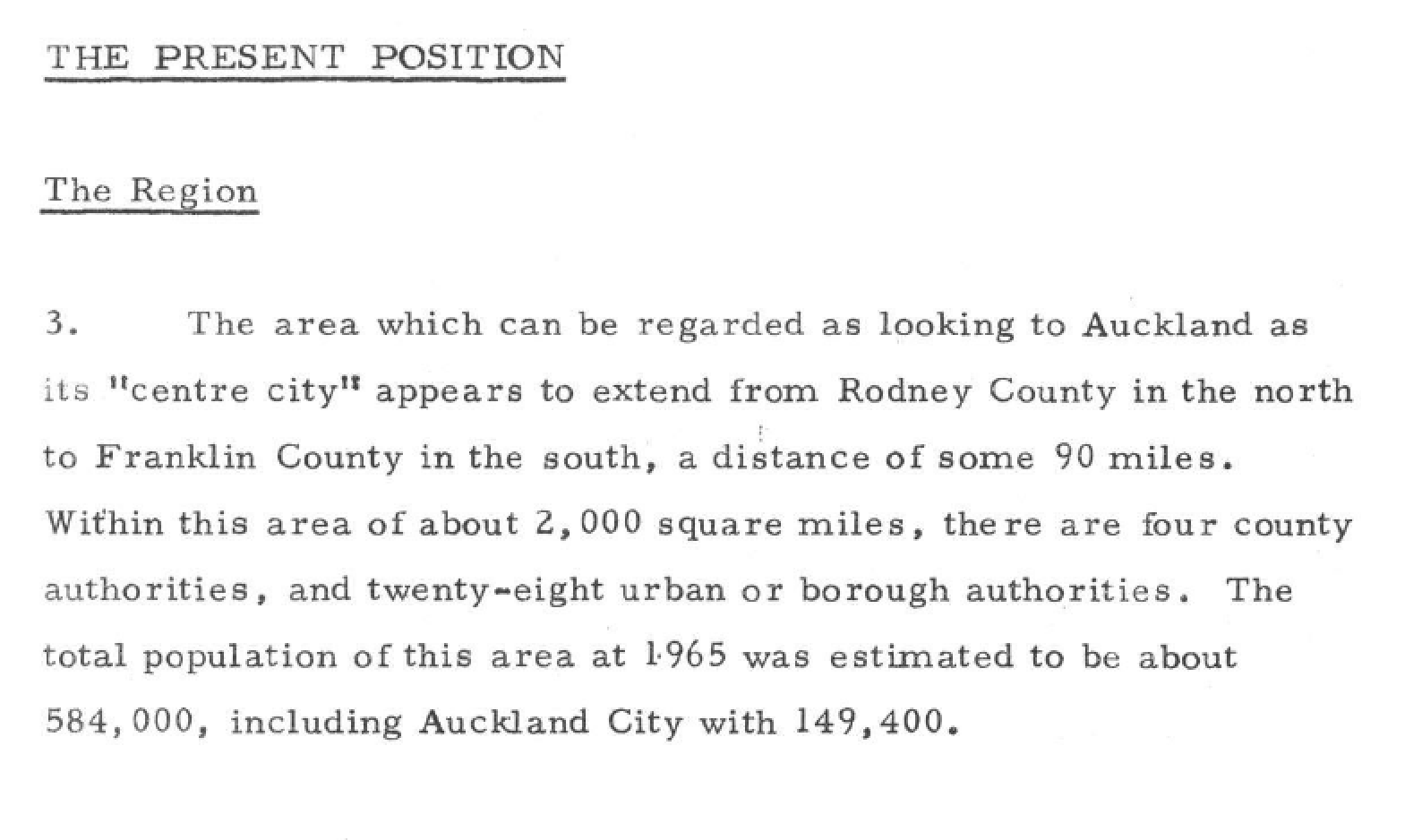 THE PRESENT POSITION

The Region

3. The area which can be regarded as looking to Auckland as its "centre city" appears to extend from Rodney County in the north to Franklin County in the south, a distance of some 90 miles. Within this area of about 2,000 square miles, there are four county authorities, and twenty-eight urban or borough authorities. The total population of this area at 1965 was estimated to be about 584,000, including Auckland City with 149,400.